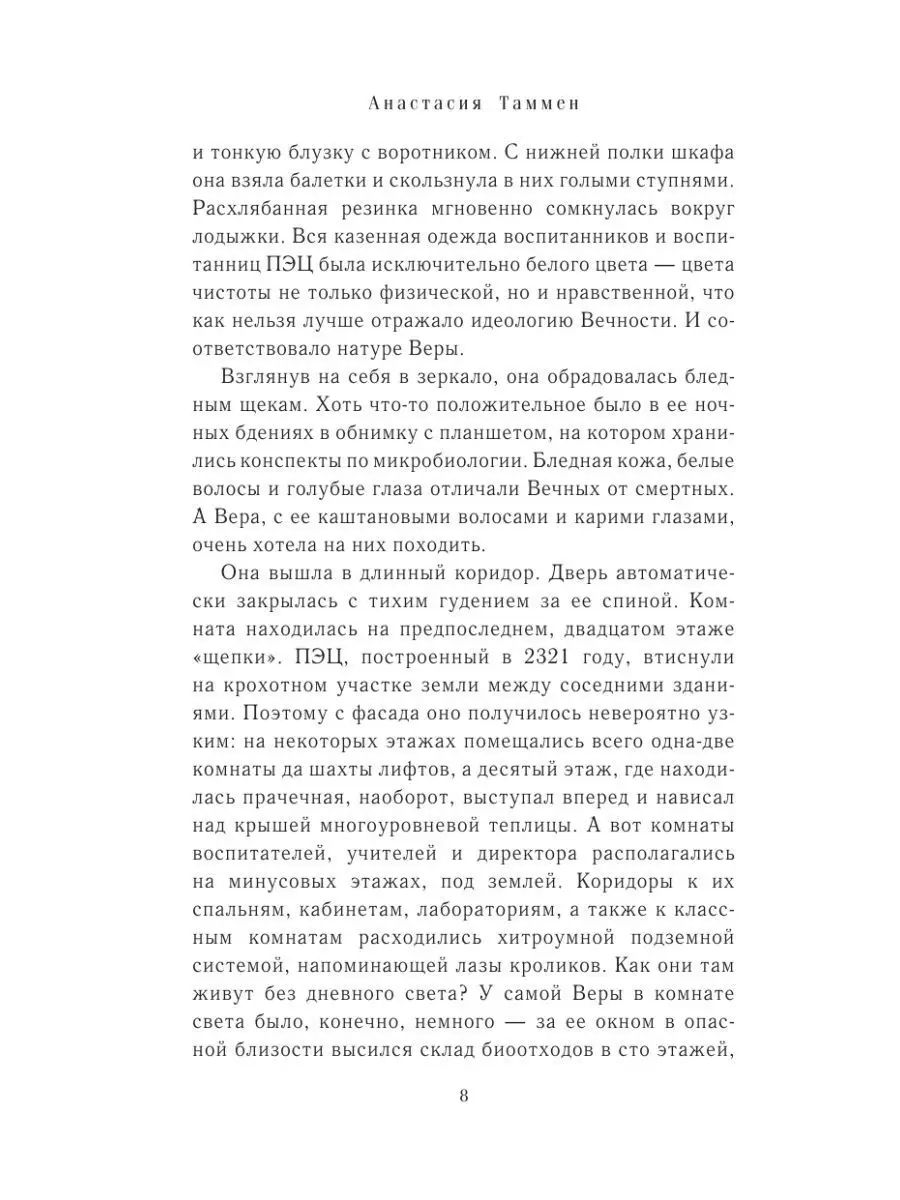 Анастасия Таммен

и тонкую блузку с воротником. С нижней полки шкафа она взяла балетки и скользнула в них голыми ступнями. Расхлябанная резинка мгновенно сомкнулась вокруг лодыжки. Вся казенная одежда воспитанников и воспитанниц ПЭЦ была исключительно белого цвета — цвета чистоты не только физической, но и нравственной, что как нельзя лучше отражало идеологию Вечности. И соответствовало натуре Веры.

Взглянув на себя в зеркало, она обрадовалась бледным щекам. Хоть что-то положительное было в ее ночных бдениях в обнимку с планшетом, на котором хранились конспекты по микробиологии. Бледная кожа, белые волосы и голубые глаза отличали Вечных от смертных. А Вера, с ее каштановыми волосами и карими глазами, очень хотела на них походить.

Она вышла в длинный коридор. Дверь автоматически закрылась с тихим гудением за ее спиной. Комната находилась на предпоследнем, двадцатом этаже «щепки». ПЭЦ, построенный в 2321 году, втиснули на крохотном участке земли между соседними зданиями. Поэтому с фасада оно получилось невероятно узким: на некоторых этажах помещались всего одна-две комнаты да шахты лифтов, а десятый этаж, где находилась прачечная, наоборот, выступал вперед и нависал над крышей многоуровневой теплицы. А вот комнаты воспитателей, учителей и директора располагались на минусовых этажах, под землей. Коридоры к их спальням, кабинетам, лабораториям, а также к классным комнатам расходились хитроумной подземной системой, напоминающей лазы кроликов. Как они там живут без дневного света? У самой Веры в комнате света было, конечно, немного — за ее окном в опасной близости высился склад биоотходов в сто этажей,

8